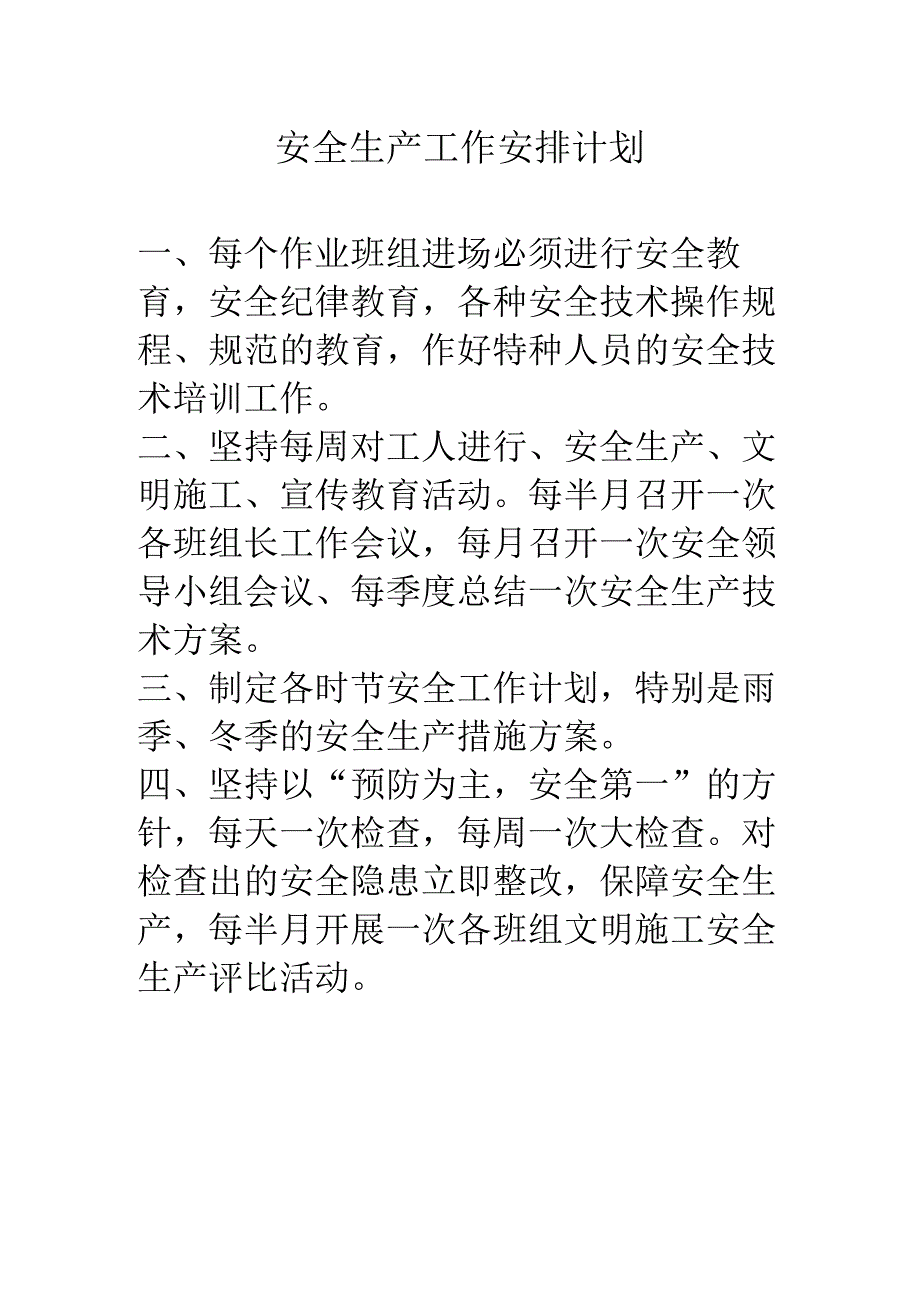 安全生产工作安排计划

一、每个作业班组进场必须进行安全教育，安全纪律教育，各种安全技术操作规程、规范的教育，作好特种人员的安全技术培训工作。

二、坚持每周对工人进行、安全生产、文明施工、宣传教育活动。每半月召开一次各班组长工作会议，每月召开一次安全领导小组会议、每季度总结一次安全生产技术方案。

三、制定各时节安全工作计划，特别是雨季、冬季的安全生产措施方案。

四、坚持以“预防为主，安全第一”的方针，每天一次检查，每周一次大检查。对检查出的安全隐患立即整改，保障安全生产，每半月开展一次各班组文明施工安全生产评比活动。